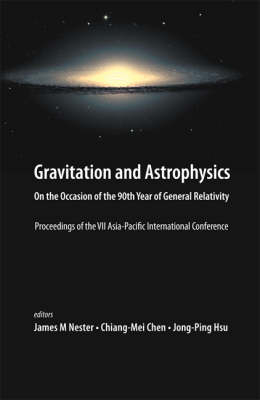 Gravitation and Astrophysics

On the Occasion of the 90th Year of General Relativity

Proceedings of the VII Asia-Pacific International Conference

editors

James M Nester • Chiang-Mei Chen • Jong-Ping Hsu